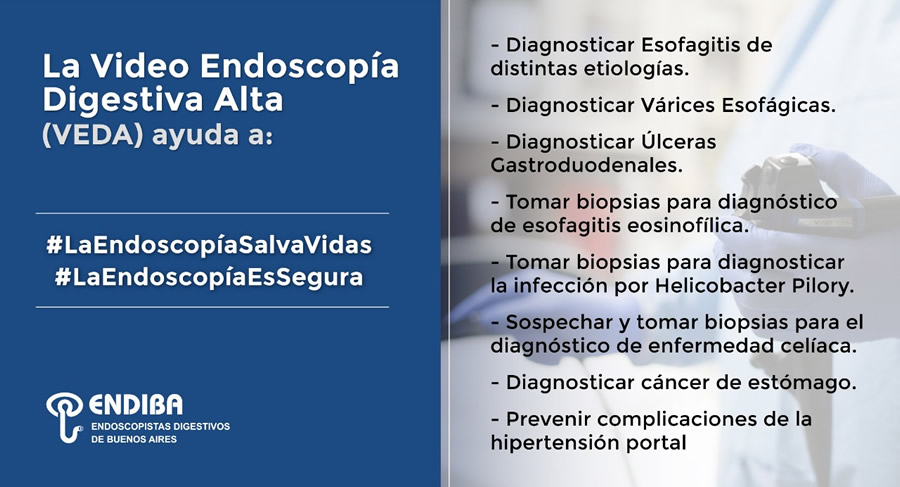 La Video Endoscopía Digestiva Alta (VEDA) ayuda a:

#LaEndoscopíaSalvaVidas
#LaEndoscopíaEsSegura

ENDIBA
ENDOSCOPISTAS DIGESTIVOS DE BUENOS AIRES

- Diagnosticar Esofagitis de distintas etiologías.

- Diagnosticar Várices Esofágicas.

- Diagnosticar Úlceras Gastroduodenales.

- Tomar biopsias para diagnóstico de esofagitis eosinofílica.

- Tomar biopsias para diagnosticar la infección por Helicobacter Pilory.

- Sospechar y tomar biopsias para el diagnóstico de enfermedad celíaca.

- Diagnosticar cáncer de estómago.

- Prevenir complicaciones de la hipertensión portal